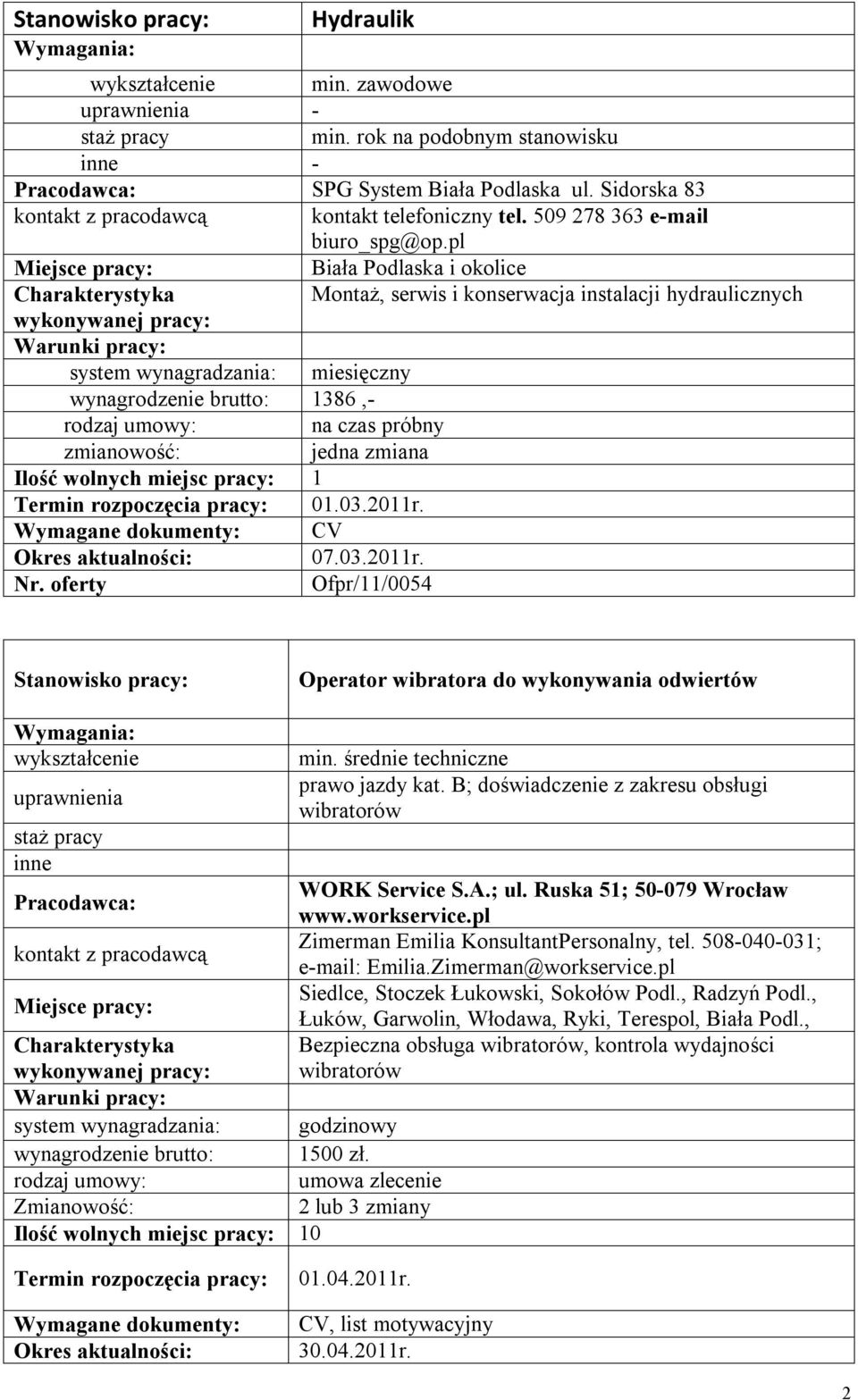 | Stanowisko pracy: | Hydraulik |
|---|---|
| Wymagania: | |
| wykształcenie | min. zawodowe |
| uprawnienia | - |
| staż pracy | min. rok na podobnym stanowisku |
| inne | - |
| Pracodawca: | SPG System Biała Podlaska ul. Sidorska 83 |
| kontakt z pracodawcą | kontakt telefoniczny tel. 509 278 363 e-mail biuro_spg@op.pl |
| Miejsce pracy: | Biała Podlaska i okolice |
| Charakterystyka wykonywanej pracy: | Montaż, serwis i konserwacja instalacji hydraulicznych |
| Warunki pracy: | |
| system wynagradzania: | miesięczny |
| wynagrodzenie brutto: | 1386 ,- |
| rodzaj umowy: | na czas próbny |
| zmianowość: | jedna zmiana |
| Ilość wolnych miejsc pracy: | 1 |
| Termin rozpoczęcia pracy: | 01.03.2011r. |
| Wymagane dokumenty: | CV |
| Okres aktualności: | 07.03.2011r. |
| Nr. oferty | Ofpr/11/0054 |

| Stanowisko pracy: | Operator wibratora do wykonywania odwiertów |
|---|---|
| Wymagania: | |
| wykształcenie | min. średnie techniczne |
| uprawnienia | prawo jazdy kat. B; doświadczenie z zakresu obsługi wibratorów |
| staż pracy | |
| inne | |
| Pracodawca: | WORK Service S.A.; ul. Ruska 51; 50-079 Wrocław www.workservice.pl |
| kontakt z pracodawcą | Zimerman Emilia KonsultantPersonalny, tel. 508-040-031; e-mail: Emilia.Zimerman@workservice.pl |
| Miejsce pracy: | Siedlce, Stoczek Łukowski, Sokołów Podl., Radzyń Podl., Łuków, Garwolin, Włodawa, Ryki, Terespol, Biała Podl., |
| Charakterystyka wykonywanej pracy: | Bezpieczna obsługa wibratorów, kontrola wydajności wibratorów |
| Warunki pracy: | |
| system wynagradzania: | godzinowy |
| wynagrodzenie brutto: | 1500 zł. |
| rodzaj umowy: | umowa zlecenie |
| Zmianowość: | 2 lub 3 zmiany |
| Ilość wolnych miejsc pracy: | 10 |
| Termin rozpoczęcia pracy: | 01.04.2011r. |
| Wymagane dokumenty: | CV, list motywacyjny |
| Okres aktualności: | 30.04.2011r. |

2